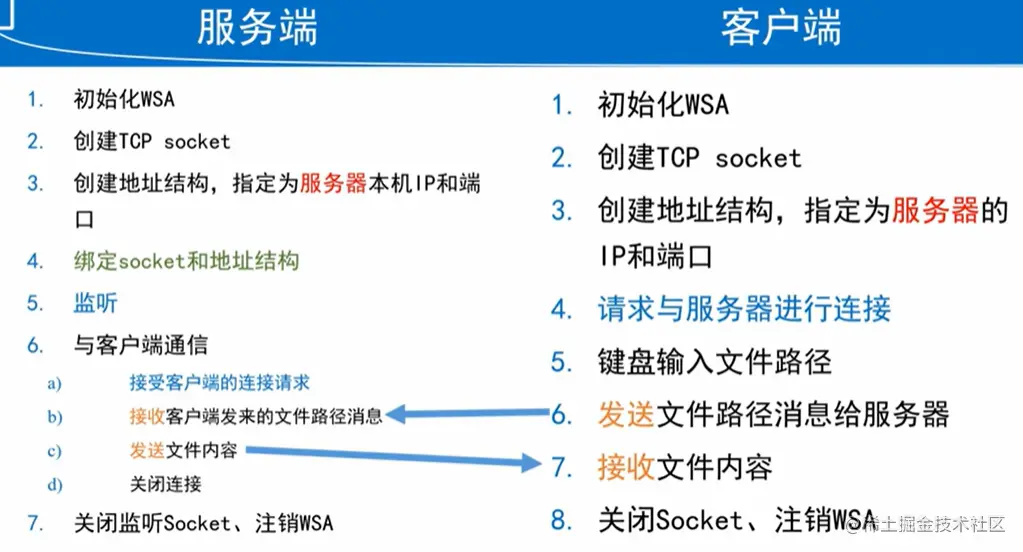 服务端

1. 初始化WSA
2. 创建TCP socket
3. 创建地址结构，指定为服务器本机IP和端口
4. 绑定socket和地址结构
5. 监听
6. 与客户端通信
a) 接受客户端的连接请求
b) 接收客户端发来的文件路径消息
c) 发送文件内容
d) 关闭连接
7. 关闭监听Socket、注销WSA

客户端

1. 初始化WSA
2. 创建TCP socket
3. 创建地址结构，指定为服务器的IP和端口
4. 请求与服务器进行连接
5. 键盘输入文件路径
6. 发送文件路径消息给服务器
7. 接收文件内容
8. 关闭Socket、注销WSA

@稀土掘金技术社区